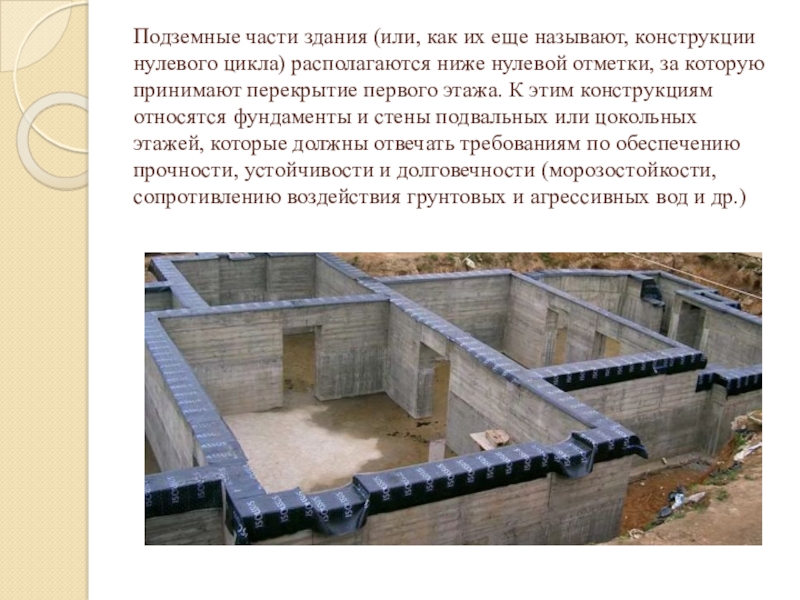 Подземные части здания (или, как их еще называют, конструкции нулевого цикла) располагаются ниже нулевой отметки, за которую принимают перекрытие первого этажа. К этим конструкциям относятся фундаменты и стены подвальных или цокольных этажей, которые должны отвечать требованиям по обеспечению прочности, устойчивости и долговечности (морозостойкости, сопротивлению воздействия грунтовых и агрессивных вод и др.)